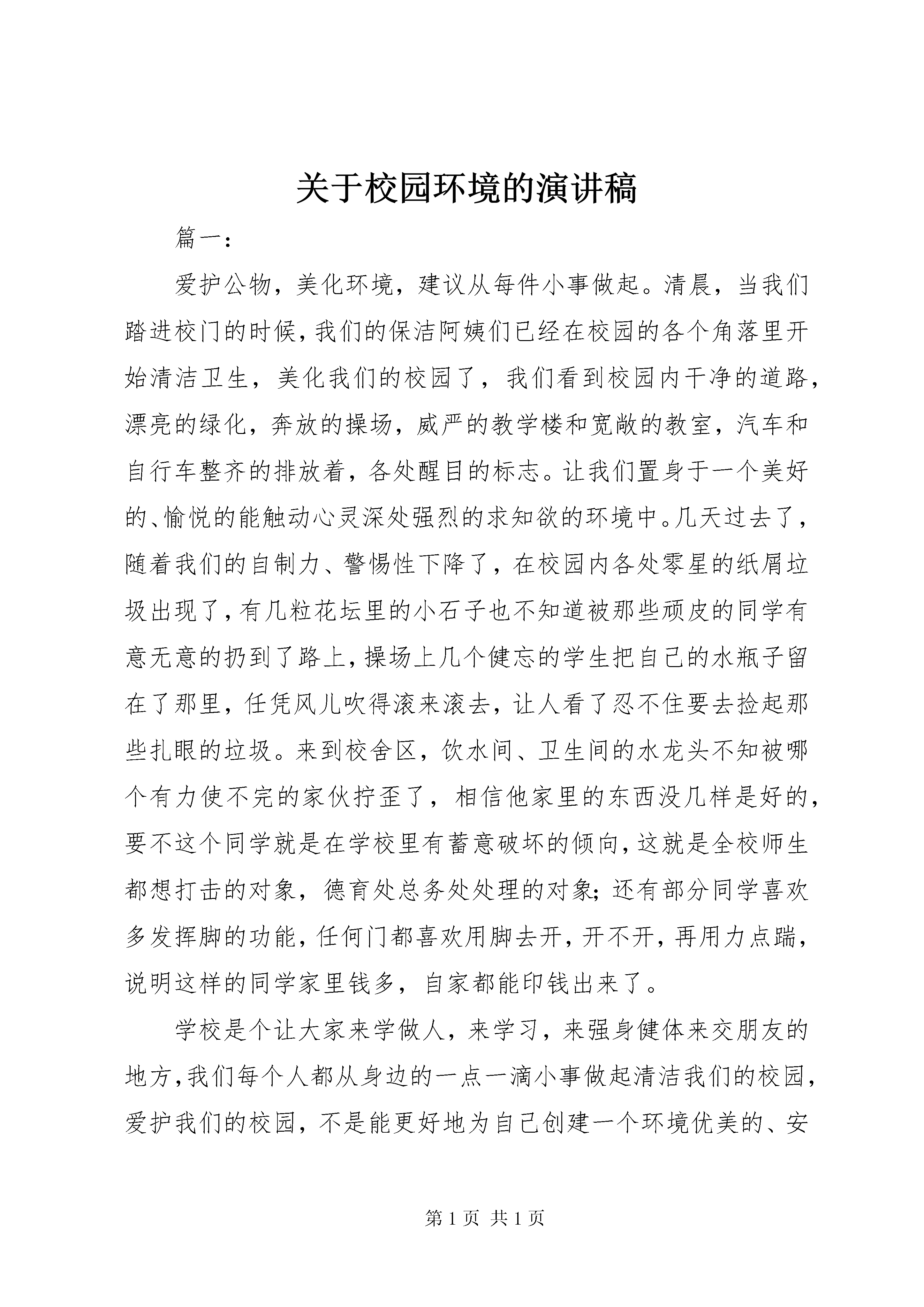 关于校园环境的演讲稿

篇一：

爱护公物，美化环境，建议从每件小事做起。清晨，当我们踏进校门的时候，我们的保洁阿姨们已经在校园的各个角落里开始清洁卫生，美化我们的校园了，我们看到校园内干净的道路，漂亮的绿化，奔放的操场，威严的教学楼和宽敞的教室，汽车和自行车整齐的排放着，各处醒目的标志。让我们置身于一个美好的、愉悦的能触动心灵深处强烈的求知欲的环境中。几天过去了，随着我们的自制力、警惕性下降了，在校园内各处零星的纸屑垃圾出现了，有几粒花坛里的小石子也不知道被那些顽皮的同学有意无意的扔到了路上，操场上几个健忘的学生把自己的水瓶子留在了那里，任凭风儿吹得滚来滚去，让人看了忍不住要去捡起那些扎眼的垃圾。来到校舍区，饮水间、卫生间的水龙头不知被哪个有力使不完的家伙拧歪了，相信他家里的东西没几样是好的，要不这个同学就是在学校里有蓄意破坏的倾向，这就是全校师生都想打击的对象，德育处总务处处理的对象；还有部分同学喜欢多发挥脚的功能，任何门都喜欢用脚去开，开不开，再用力点踹，说明这样的同学家里钱多，自家都能印钱出来了。

学校是个让大家来学做人，来学习，来强身健体来交朋友的地方，我们每个人都从身边的一点一滴小事做起清洁我们的校园，爱护我们的校园，不是能更好地为自己创建一个环境优美的、安

第 1 页 共 1 页